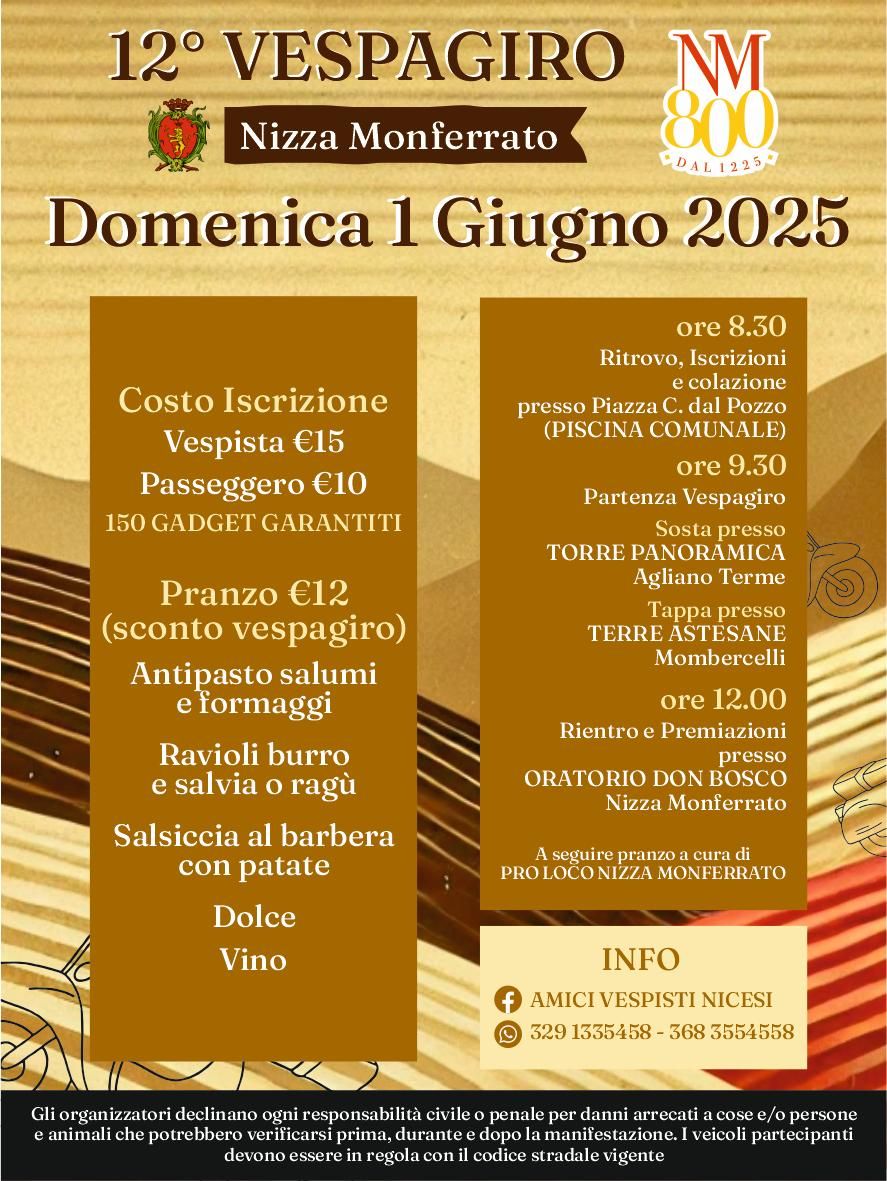 12° VESPAGIRO

Nizza Monferrato

NM
800
DAL 1225

Domenica 1 Giugno 2025

Costo Iscrizione
Vespista €15
Passeggero €10
150 GADGET GARANTITI

Pranzo €12
(sconto vespagiro)
Antipasto salumi e formaggi
Ravioli burro e salvia o ragù
Salsiccia al barbera con patate
Dolce
Vino

ore 8.30
Ritrovo, Iscrizioni e colazione presso Piazza C. dal Pozzo (PISCINA COMUNALE)

ore 9.30
Partenza Vespagiro

Sosta presso
TORRE PANORAMICA
Agliano Terme

Tappa presso
TERRE ASTESANE
Mombercelli

ore 12.00
Rientro e Premiazioni presso
ORATORIO DON BOSCO
Nizza Monferrato

A seguire pranzo a cura di
PRO LOCO NIZZA MONFERRATO

INFO
AMICI VESPISTI NICESI
329 1335458 - 368 3554558

Gli organizzatori declinano ogni responsabilità civile o penale per danni arrecati a cose e/o persone e animali che potrebbero verificarsi prima, durante e dopo la manifestazione. I veicoli partecipanti devono essere in regola con il codice stradale vigente